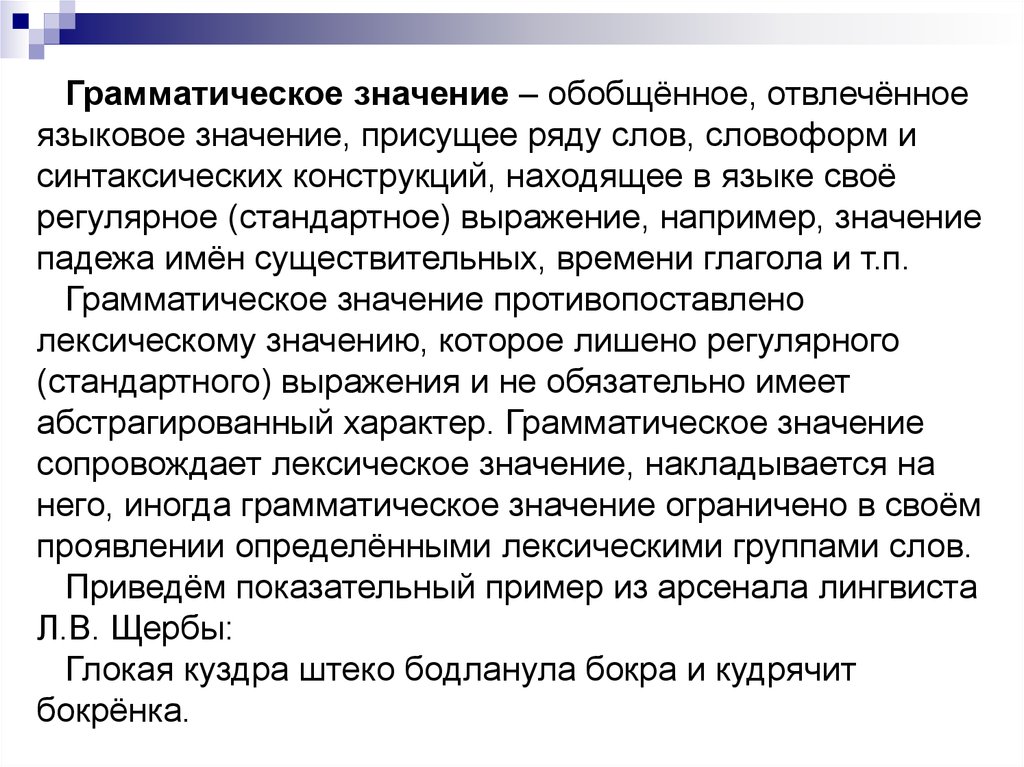 Грамматическое значение – обобщённое, отвлечённое языковое значение, присущее ряду слов, словоформ и синтаксических конструкций, находящее в языке своё регулярное (стандартное) выражение, например, значение падежа имён существительных, времени глагола и т.п.

Грамматическое значение противопоставлено лексическому значению, которое лишено регулярного (стандартного) выражения и не обязательно имеет абстрагированный характер. Грамматическое значение сопровождает лексическое значение, накладывается на него, иногда грамматическое значение ограничено в своём проявлении определёнными лексическими группами слов.

Приведём показательный пример из арсенала лингвиста Л.В. Щербы:

Глокая куздра штеко бодланула бокра и кудрячит бокрёнка.